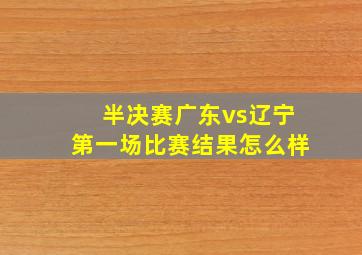 半决赛广东vs辽宁
第一场比赛结果怎么样